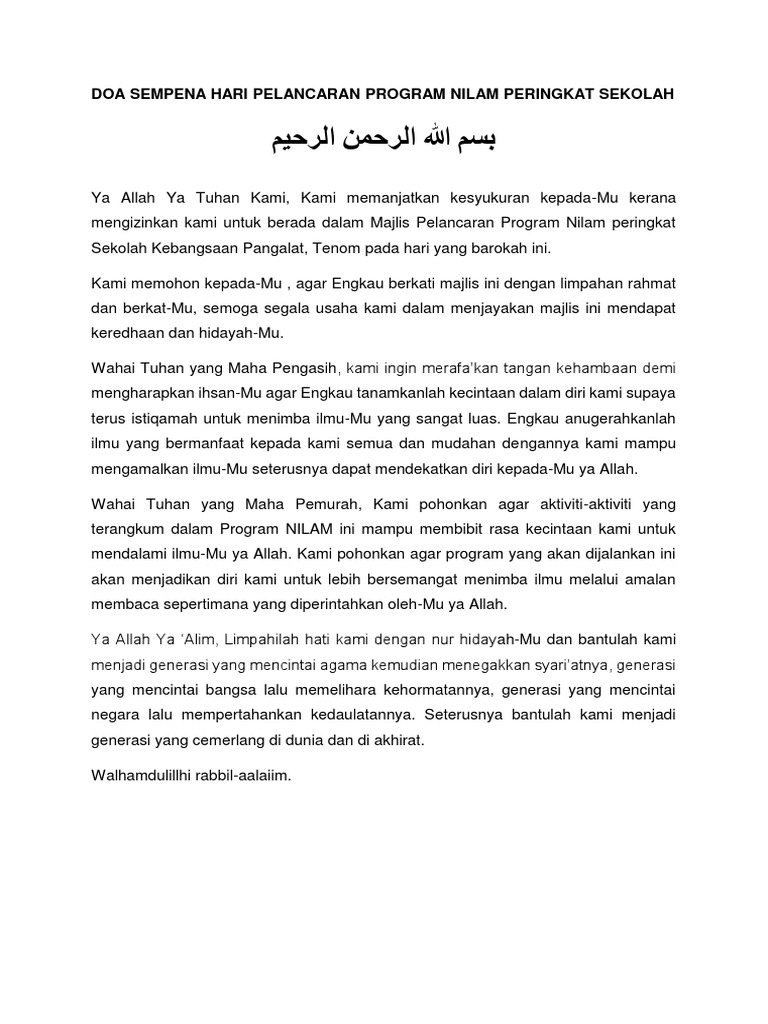 DOA SEMPENA HARI PELANCARAN PROGRAM NILAM PERINGKAT SEKOLAH

بسم الله الرحمن الرحيم

Ya Allah Ya Tuhan Kami, Kami memanjatkan kesyukuran kepada-Mu kerana mengizinkan kami untuk berada dalam Majlis Pelancaran Program Nilam peringkat Sekolah Kebangsaan Pangalat, Tenom pada hari yang barokah ini.

Kami memohon kepada-Mu , agar Engkau berkati majlis ini dengan limpahan rahmat dan berkat-Mu, semoga segala usaha kami dalam menjayakan majlis ini mendapat keredhaan dan hidayah-Mu.

Wahai Tuhan yang Maha Pengasih, kami ingin merafa'kan tangan kehambaan demi mengharapkan ihsan-Mu agar Engkau tanamkanlah kecintaan dalam diri kami supaya terus istiqamah untuk menimba ilmu-Mu yang sangat luas. Engkau anugerahkanlah ilmu yang bermanfaat kepada kami semua dan mudahan dengannya kami mampu mengamalkan ilmu-Mu seterusnya dapat mendekatkan diri kepada-Mu ya Allah.

Wahai Tuhan yang Maha Pemurah, Kami pohonkan agar aktiviti-aktiviti yang terangkum dalam Program NILAM ini mampu membibit rasa kecintaan kami untuk mendalami ilmu-Mu ya Allah. Kami pohonkan agar program yang akan dijalankan ini akan menjadikan diri kami untuk lebih bersemangat menimba ilmu melalui amalan membaca sepertimana yang diperintahkan oleh-Mu ya Allah.

Ya Allah Ya 'Alim, Limpahilah hati kami dengan nur hidayah-Mu dan bantulah kami menjadi generasi yang mencintai agama kemudian menegakkan syari'atnya, generasi yang mencintai bangsa lalu memelihara kehormatannya, generasi yang mencintai negara lalu mempertahankan kedaulatannya. Seterusnya bantulah kami menjadi generasi yang cemerlang di dunia dan di akhirat.

Walhamdulillhi rabbil-aalaiim.